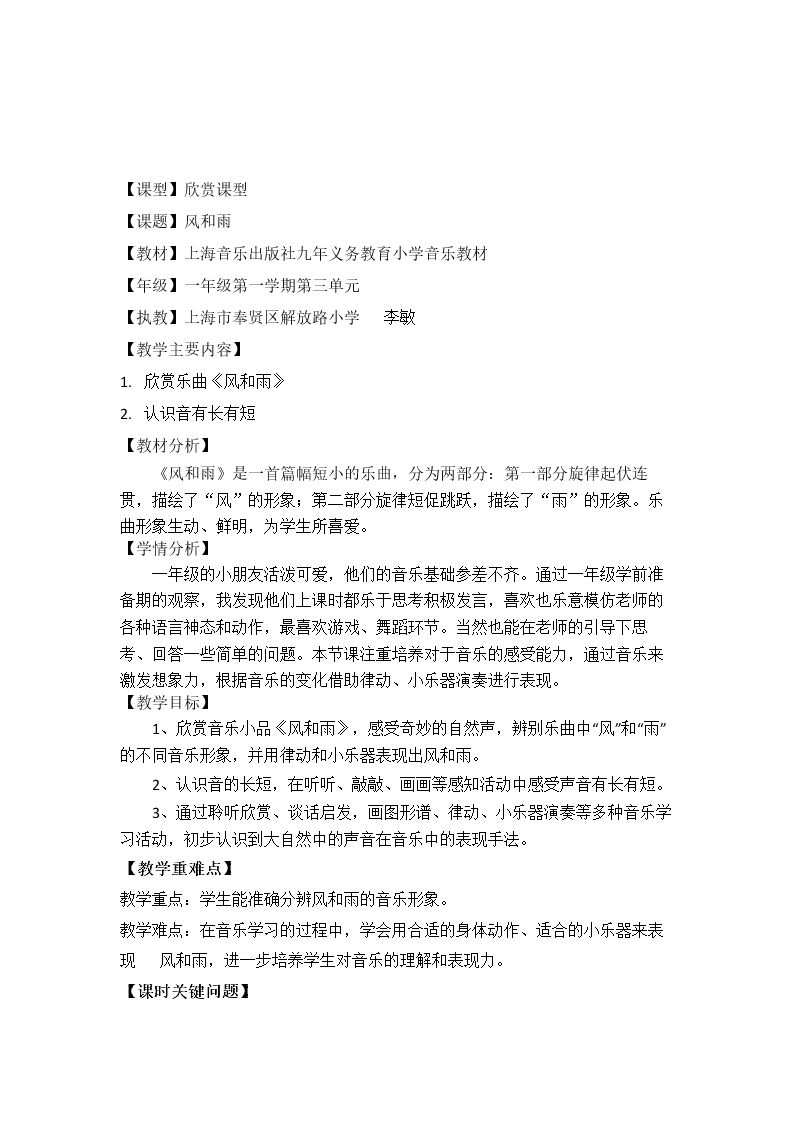 【课型】欣赏课型

【课题】风和雨

【教材】上海音乐出版社九年义务教育小学音乐教材

【年级】一年级第一学期第三单元

【执教】上海市奉贤区解放路小学 李敏

【教学主要内容】

1. 欣赏乐曲《风和雨》

2. 认识音有长有短

【教材分析】

《风和雨》是一首篇幅短小的乐曲，分为两部分：第一部分旋律起伏连贯，描绘了“风”的形象；第二部分旋律短促跳跃，描绘了“雨”的形象。乐曲形象生动、鲜明，为学生所喜爱。

【学情分析】

一年级的小朋友活泼可爱，他们的音乐基础参差不齐。通过一年级学前准备期的观察，我发现他们上课时都乐于思考积极发言，喜欢也乐意模仿老师的各种语言神态和动作，最喜欢游戏、舞蹈环节。当然也能在老师的引导下思考、回答一些简单的问题。本节课注重培养对于音乐的感受能力，通过音乐来激发想象力，根据音乐的变化借助律动、小乐器演奏进行表现。

【教学目标】

1、欣赏音乐小品《风和雨》，感受奇妙的自然声，辨别乐曲中“风”和“雨”的不同音乐形象，并用律动和小乐器表现出风和雨。

2、认识音的长短，在听听、敲敲、画画等感知活动中感受声音有长有短。

3、通过聆听欣赏、谈话启发，画图形谱、律动、小乐器演奏等多种音乐学习活动，初步认识到大自然中的声音在音乐中的表现手法。

【教学重难点】

教学重点：学生能准确分辨风和雨的音乐形象。

教学难点：在音乐学习的过程中，学会用合适的身体动作、适合的小乐器来表现 风和雨，进一步培养学生对音乐的理解和表现力。

【课时关键问题】